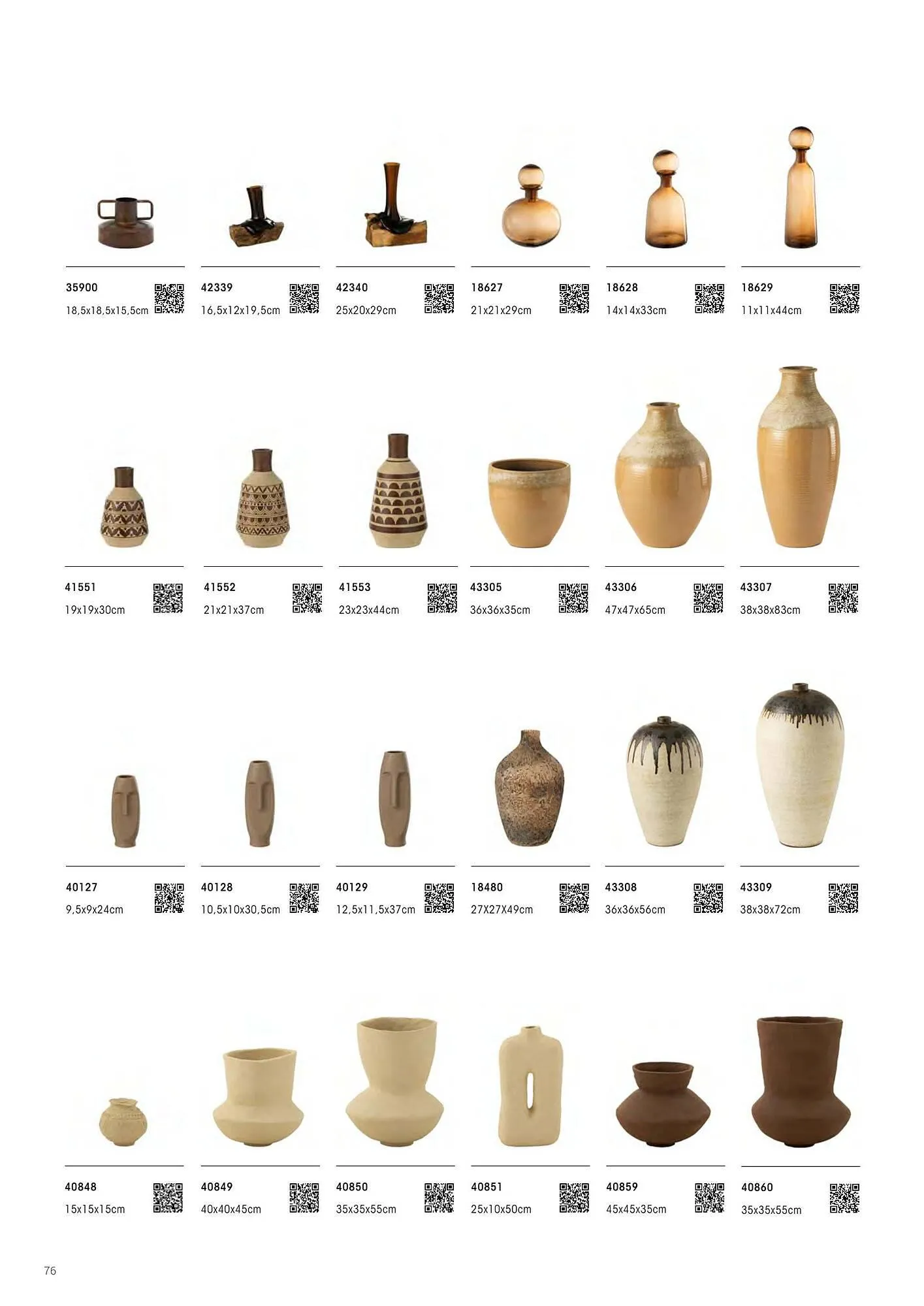 35900
18,5x18,5x15,5cm

42339
16,5x12x19,5cm

42340
25x20x29cm

18627
21x21x29cm

18628
14x14x33cm

18629
11x11x44cm

41551
19x19x30cm

41552
21x21x37cm

41553
23x23x44cm

43305
36x36x35cm

43306
47x47x65cm

43307
38x38x83cm

40127
9,5x9x24cm

40128
10,5x10x30,5cm

40129
12,5x11,5x37cm

18480
27X27X49cm

43308
36x36x56cm

43309
38x38x72cm

40848
15x15x15cm

40849
40x40x45cm

40850
35x35x55cm

40851
25x10x50cm

40859
45x45x35cm

40860
35x35x55cm

76